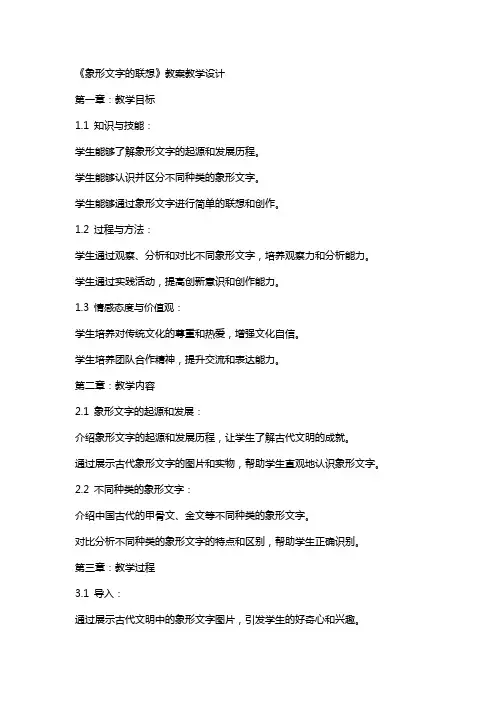 《象形文字的联想》教案教学设计

第一章：教学目标

1.1 知识与技能：

学生能够了解象形文字的起源和发展历程。

学生能够认识并区分不同种类的象形文字。

学生能够通过象形文字进行简单的联想和创作。

1.2 过程与方法：

学生通过观察、分析和对比不同象形文字，培养观察力和分析能力。

学生通过实践活动，提高创新意识和创作能力。

1.3 情感态度与价值观：

学生培养对传统文化的尊重和热爱，增强文化自信。

学生培养团队合作精神，提升交流和表达能力。

第二章：教学内容

2.1 象形文字的起源和发展：

介绍象形文字的起源和发展历程，让学生了解古代文明的成就。

通过展示古代象形文字的图片和实物，帮助学生直观地认识象形文字。

2.2 不同种类的象形文字：

介绍中国古代的甲骨文、金文等不同种类的象形文字。

对比分析不同种类的象形文字的特点和区别，帮助学生正确识别。

第三章：教学过程

3.1 导入：

通过展示古代文明中的象形文字图片，引发学生的好奇心和兴趣。